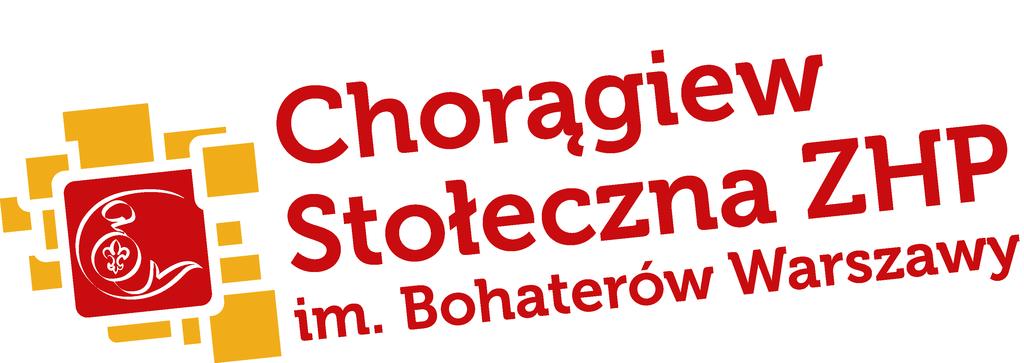 Chorągiew
Stołeczna ZHP
im. Bohaterów Warszawy